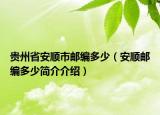 贵州省安顺市邮编多少（安顺邮编多少简介介绍）